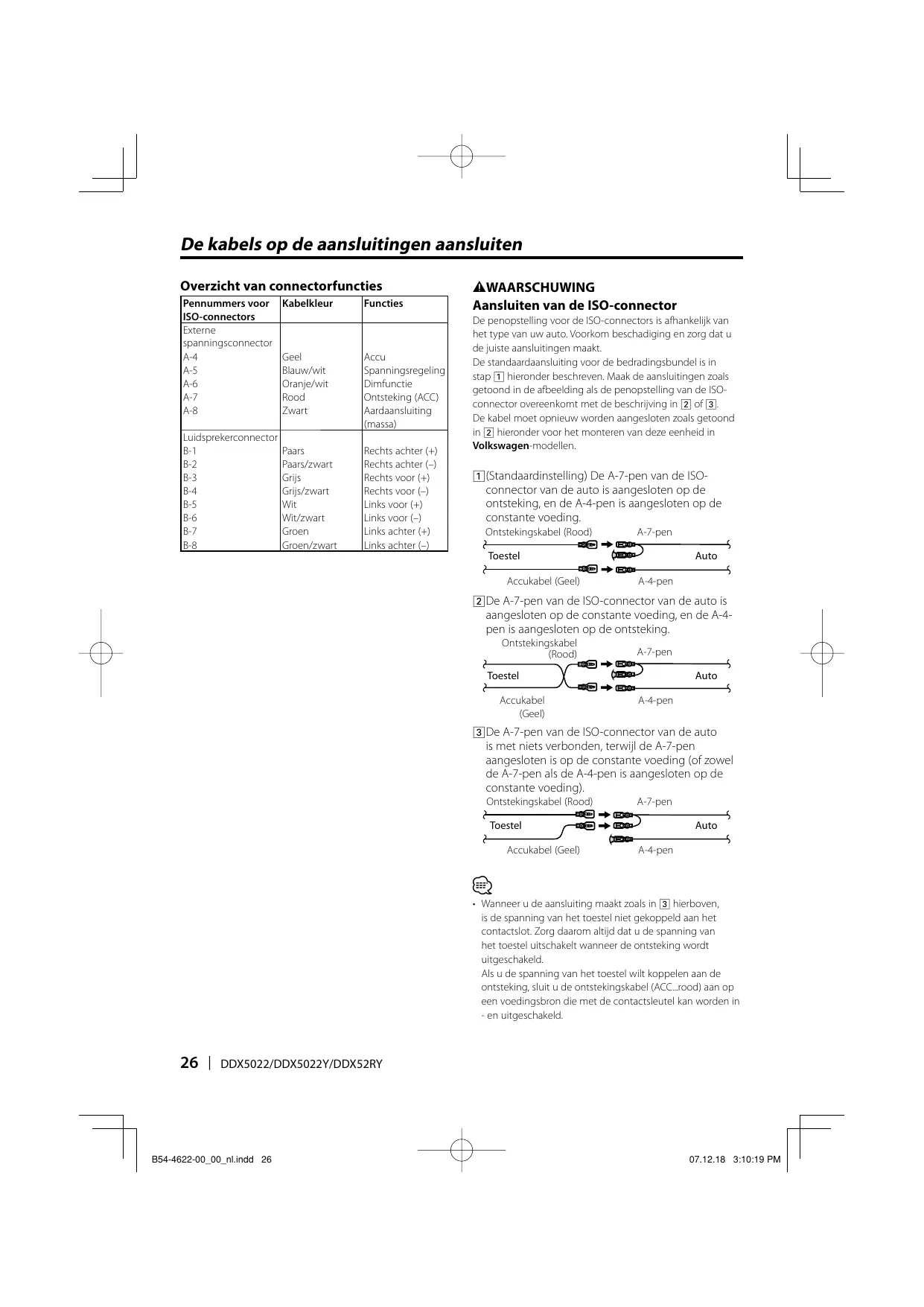 De kabels op de aansluitingen aansluiten

Overzicht van connectorfuncties

| Pennummers voor ISO-connectors | Kabelkleur | Functies |
|---|---|---|
| Externe spanningsconnector | | |
| A-4 | Geel | Accu |
| A-5 | Blauw/wit | Spanningsregeling |
| A-6 | Oranje/wit | Dimfunctie |
| A-7 | Rood | Ontsteking (ACC) |
| A-8 | Zwart | Aardaansluiting (massa) |
| Luidsprekerconnector | | |
| B-1 | Paars | Rechts achter (+) |
| B-2 | Paars/zwart | Rechts achter (–) |
| B-3 | Grijs | Rechts voor (+) |
| B-4 | Grijs/zwart | Rechts voor (–) |
| B-5 | Wit | Links voor (+) |
| B-6 | Wit/zwart | Links voor (–) |
| B-7 | Groen | Links achter (+) |
| B-8 | Groen/zwart | Links achter (–) |

WAARSCHUWING
Aansluiten van de ISO-connector
De penopstelling voor de ISO-connectors is afhankelijk van het type van uw auto. Voorkom beschadiging en zorg dat u de juiste aansluitingen maakt.
De standaardaansluiting voor de bedradingsbundel is in stap 1 hieronder beschreven. Maak de aansluitingen zoals getoond in de afbeelding als de penopstelling van de ISO-connector overeenkomt met de beschrijving in 2 of 3.
De kabel moet opnieuw worden aangesloten zoals getoond in 2 hieronder voor het monteren van deze eenheid in Volkswagen-modellen.

1 (Standaardinstelling) De A-7-pen van de ISO-connector van de auto is aangesloten op de ontsteking, en de A-4-pen is aangesloten op de constante voeding.
Ontstekingskabel (Rood) A-7-pen
Toestel Auto
Accukabel (Geel) A-4-pen

2 De A-7-pen van de ISO-connector van de auto is aangesloten op de constante voeding, en de A-4-pen is aangesloten op de ontsteking.
Ontstekingskabel (Rood) A-7-pen
Toestel Auto
Accukabel (Geel) A-4-pen

3 De A-7-pen van de ISO-connector van de auto is met niets verbonden, terwijl de A-7-pen aangesloten is op de constante voeding (of zowel de A-7-pen als de A-4-pen is aangesloten op de constante voeding).
Ontstekingskabel (Rood) A-7-pen
Toestel Auto
Accukabel (Geel) A-4-pen

• Wanneer u de aansluiting maakt zoals in 3 hierboven, is de spanning van het toestel niet gekoppeld aan het contactslot. Zorg daarom altijd dat u de spanning van het toestel uitschakelt wanneer de ontsteking wordt uitgeschakeld.
Als u de spanning van het toestel wilt koppelen aan de ontsteking, sluit u de ontstekingskabel (ACC...rood) aan op een voedingsbron die met de contactsleutel kan worden in - en uitgeschakeld.

26 | DDX5022/DDX5022Y/DDX52RY

B54-4622-00_00_nl.indd 26 07.12.18 3:10:19 PM